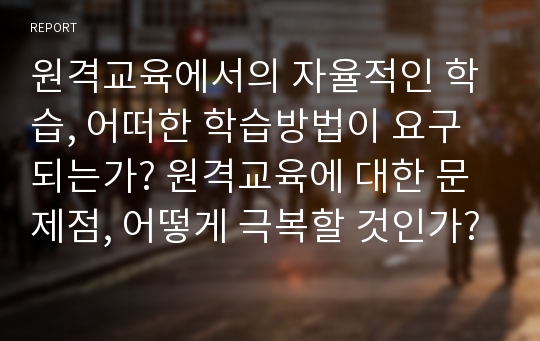 REPORT

원격교육에서의 자율적인 학습, 어떠한 학습방법이 요구되는가? 원격교육에 대한 문제점, 어떻게 극복할 것인가?